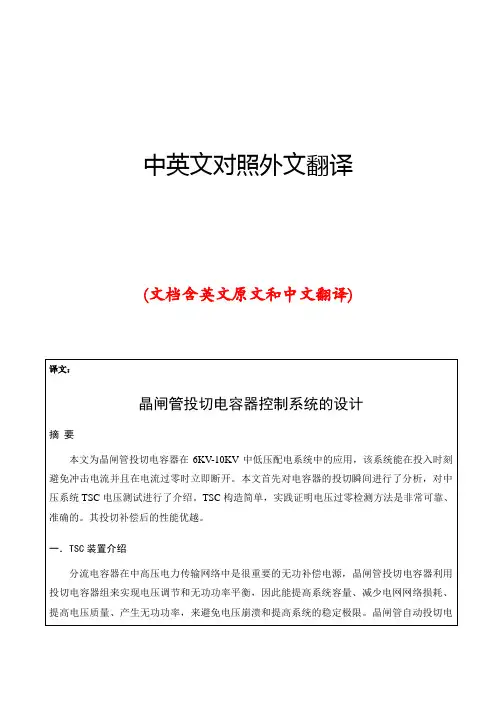 中英文对照外文翻译

(文档含英文原文和中文翻译)

译文:

晶闸管投切电容器控制系统的设计

摘 要

本文为晶闸管投切电容器在 6KV-10KV 中低压配电系统中的应用，该系统能在投入时刻避免冲击电流并且在电流过零时立即断开。本文首先对电容器的投切瞬间进行了分析，对中压系统 TSC 电压测试进行了介绍。TSC 构造简单，实践证明电压过零检测方法是非常可靠、准确的。其投切补偿后的性能优越。

一. TSC 装置介绍

分流电容器在中高压电力传输网络中是很重要的无功补偿电源，晶闸管投切电容器利用投切电容器组来实现电压调节和无功功率平衡，因此能提高系统容量、减少电网网络损耗、提高电压质量、产生无功功率，来避免电压崩溃和提高系统的稳定极限。晶闸管自动投切电